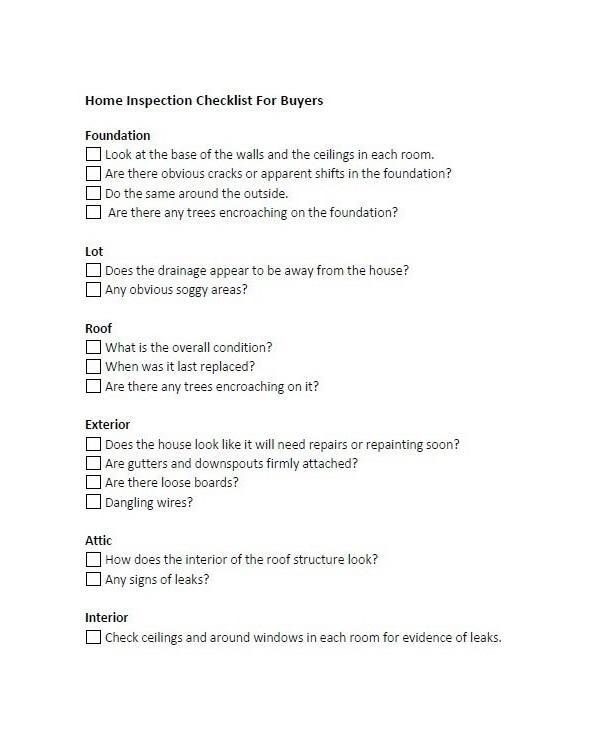 Home Inspection Checklist For Buyers

Foundation
☐ Look at the base of the walls and the ceilings in each room.
☐ Are there obvious cracks or apparent shifts in the foundation?
☐ Do the same around the outside.
☐ Are there any trees encroaching on the foundation?

Lot
☐ Does the drainage appear to be away from the house?
☐ Any obvious soggy areas?

Roof
☐ What is the overall condition?
☐ When was it last replaced?
☐ Are there any trees encroaching on it?

Exterior
☐ Does the house look like it will need repairs or repainting soon?
☐ Are gutters and downspouts firmly attached?
☐ Are there loose boards?
☐ Dangling wires?

Attic
☐ How does the interior of the roof structure look?
☐ Any signs of leaks?

Interior
☐ Check ceilings and around windows in each room for evidence of leaks.